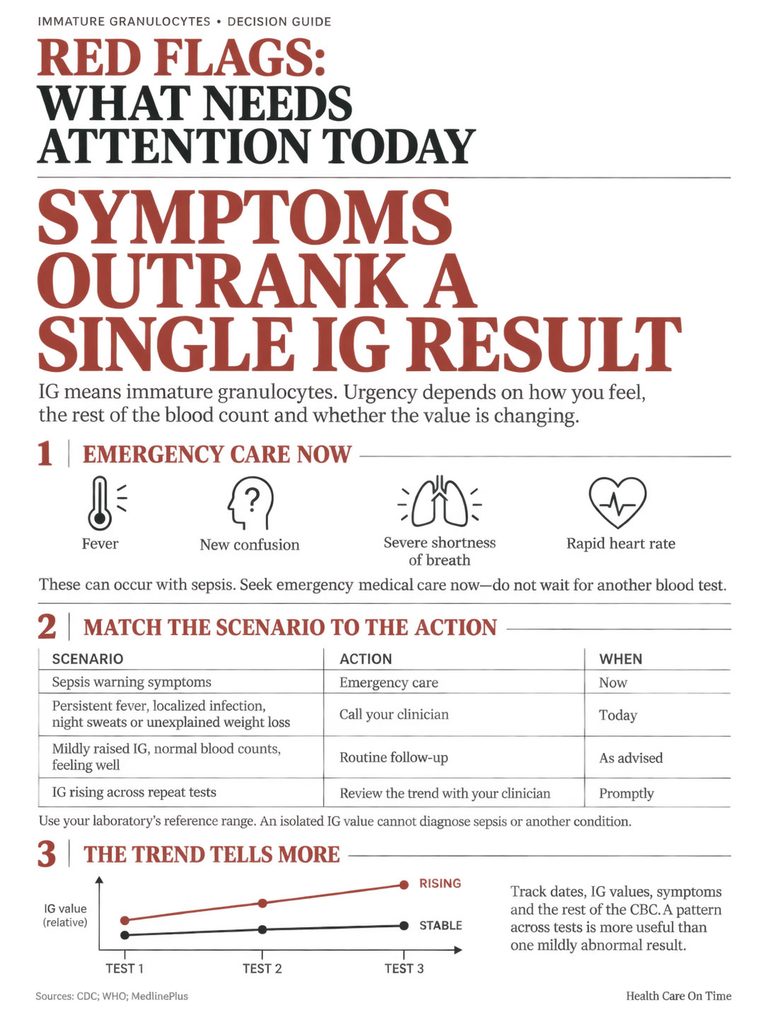 IMMATURE GRANULOCYTES • DECISION GUIDE

RED FLAGS:
WHAT NEEDS ATTENTION TODAY

SYMPTOMS OUTRANK A SINGLE IG RESULT

IG means immature granulocytes. Urgency depends on how you feel, the rest of the blood count and whether the value is changing.

1 | EMERGENCY CARE NOW

Fever

New confusion

Severe shortness of breath

Rapid heart rate

These can occur with sepsis. Seek emergency medical care now—do not wait for another blood test.

2 | MATCH THE SCENARIO TO THE ACTION

| SCENARIO | ACTION | WHEN |
|---|---|---|
| Sepsis warning symptoms | Emergency care | Now |
| Persistent fever, localized infection, night sweats or unexplained weight loss | Call your clinician | Today |
| Mildly raised IG, normal blood counts, feeling well | Routine follow-up | As advised |
| IG rising across repeat tests | Review the trend with your clinician | Promptly |

Use your laboratory's reference range. An isolated IG value cannot diagnose sepsis or another condition.

3 | THE TREND TELLS MORE

IG value (relative)

RISING

STABLE

TEST 1

TEST 2

TEST 3

Track dates, IG values, symptoms and the rest of the CBC. A pattern across tests is more useful than one mildly abnormal result.

Sources: CDC; WHO; MedlinePlus

Health Care On Time